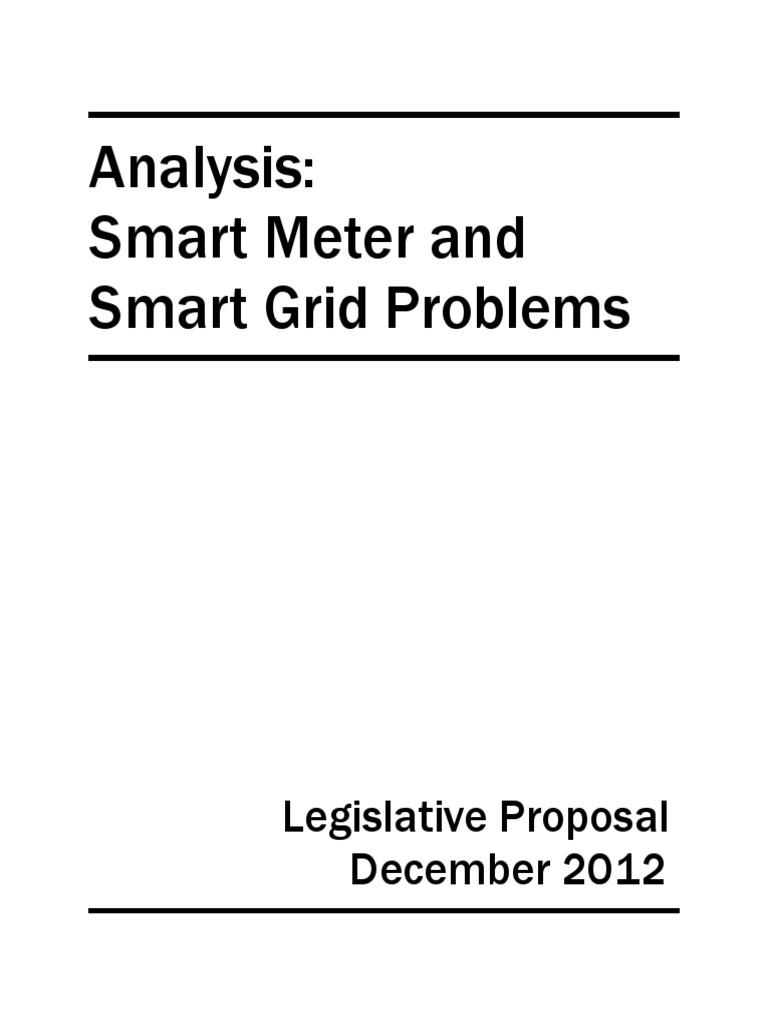 Analysis:
Smart Meter and
Smart Grid Problems

Legislative Proposal
December 2012